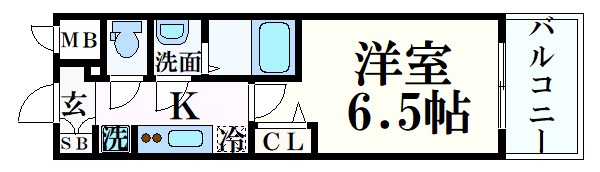 MB
洗面
洋室
6.5帖
バルコニー
玄
K
SB
洗
冷
CL